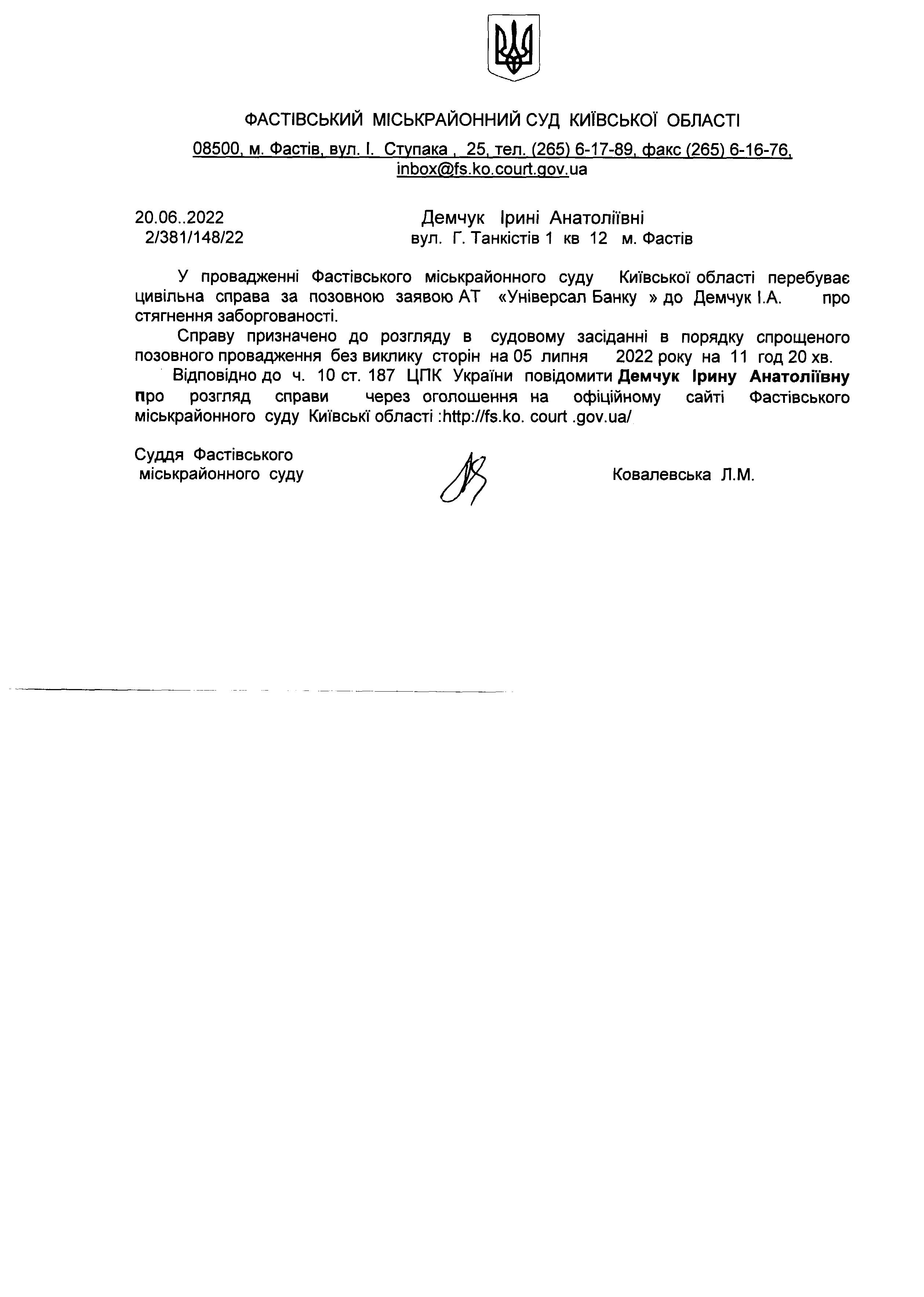 ФАСТІВСЬКИЙ МІСЬКРАЙОННИЙ СУД КИЇВСЬКОЇ ОБЛАСТІ

08500, м. Фастів, вул. І. Ступака , 25, тел. (265) 6-17-89, факс (265) 6-16-76, inbox@fs.ko.court.gov.ua

20.06..2022
2/381/148/22

Демчук Ірині Анатоліївні
вул. Г. Танкістів 1 кв 12 м. Фастів

У провадженні Фастівського міськрайонного суду Київської області перебуває цивільна справа за позовною заявою АТ «Універсал Банку » до Демчук І.А. про стягнення заборгованості.

Справу призначено до розгляду в судовому засіданні в порядку спрощеного позовного провадження без виклику сторін на 05 липня 2022 року на 11 год 20 хв.

Відповідно до ч. 10 ст. 187 ЦПК України повідомити Демчук Ірину Анатоліївну про розгляд справи через оголошення на офіційному сайті Фастівського міськрайонного суду Київські області :http://fs.ko. court .gov.ua/

Суддя Фастівського міськрайонного суду

Ковалевська Л.М.